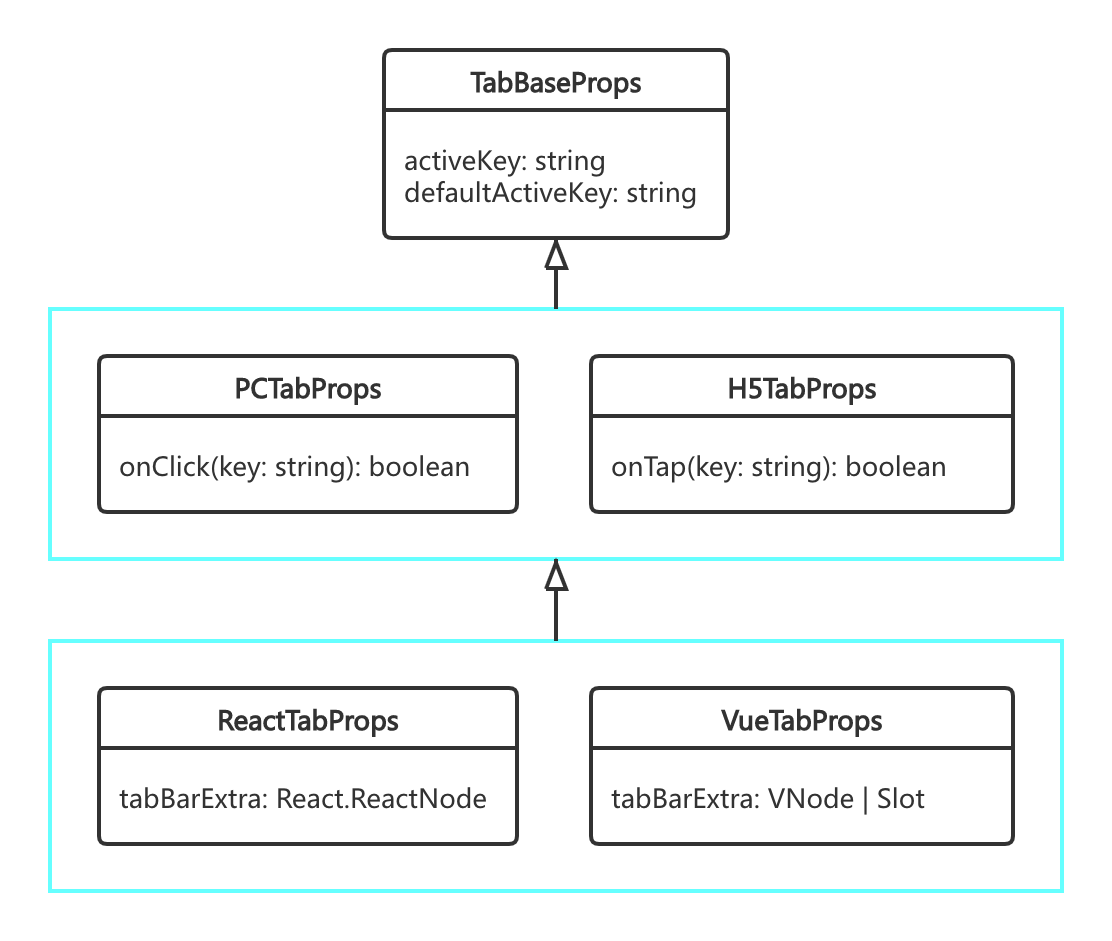 TabBaseProps

activeKey: string
defaultActiveKey: string

PCTabProps

onClick(key: string): boolean

H5TabProps

onTap(key: string): boolean

ReactTabProps

tabBarExtra: React.ReactNode

VueTabProps

tabBarExtra: VNode | Slot